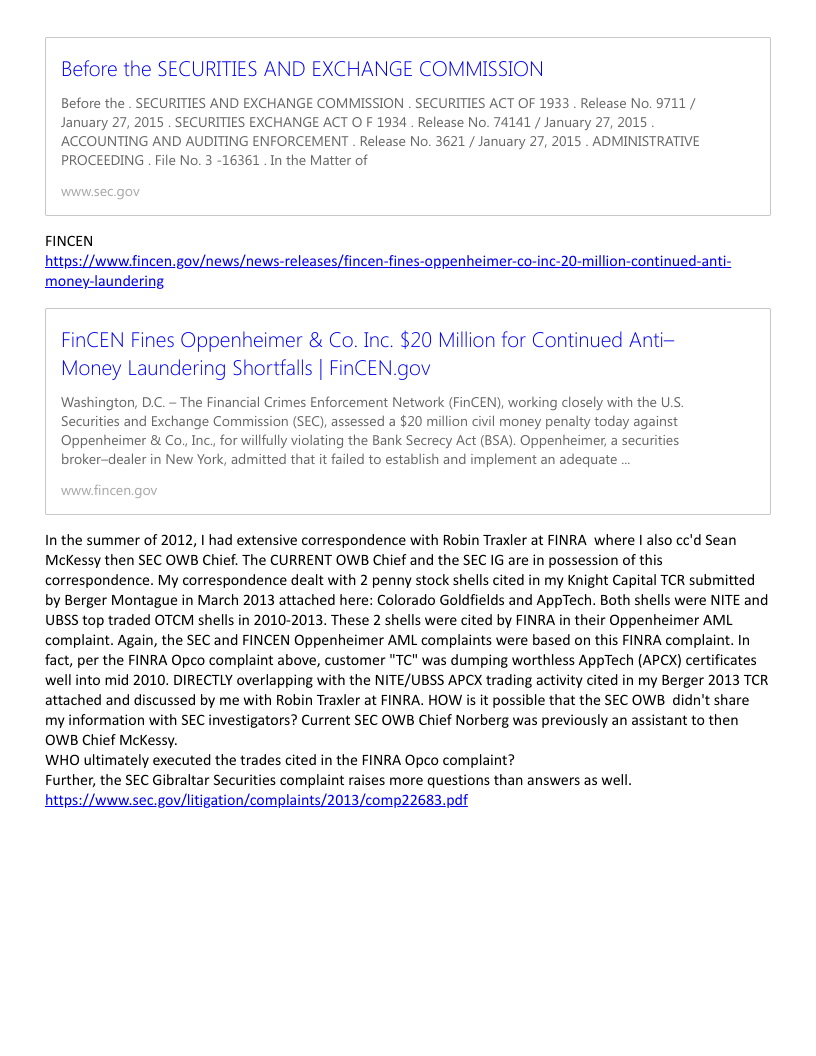 Before the SECURITIES AND EXCHANGE COMMISSION

Before the . SECURITIES AND EXCHANGE COMMISSION . SECURITIES ACT OF 1933 . Release No. 9711 / January 27, 2015 . SECURITIES EXCHANGE ACT O F 1934 . Release No. 74141 / January 27, 2015 . ACCOUNTING AND AUDITING ENFORCEMENT . Release No. 3621 / January 27, 2015 . ADMINISTRATIVE PROCEEDING . File No. 3 -16361 . In the Matter of

www.sec.gov

FINCEN
https://www.fincen.gov/news/news-releases/fincen-fines-oppenheimer-co-inc-20-million-continued-anti-money-laundering

FinCEN Fines Oppenheimer & Co. Inc. $20 Million for Continued Anti–Money Laundering Shortfalls | FinCEN.gov

Washington, D.C. – The Financial Crimes Enforcement Network (FinCEN), working closely with the U.S. Securities and Exchange Commission (SEC), assessed a $20 million civil money penalty today against Oppenheimer & Co., Inc., for willfully violating the Bank Secrecy Act (BSA). Oppenheimer, a securities broker–dealer in New York, admitted that it failed to establish and implement an adequate ...

www.fincen.gov

In the summer of 2012, I had extensive correspondence with Robin Traxler at FINRA where I also cc'd Sean McKessy then SEC OWB Chief. The CURRENT OWB Chief and the SEC IG are in possession of this correspondence. My correspondence dealt with 2 penny stock shells cited in my Knight Capital TCR submitted by Berger Montague in March 2013 attached here: Colorado Goldfields and AppTech. Both shells were NITE and UBSS top traded OTCM shells in 2010-2013. These 2 shells were cited by FINRA in their Oppenheimer AML complaint. Again, the SEC and FINCEN Oppenheimer AML complaints were based on this FINRA complaint. In fact, per the FINRA Opco complaint above, customer "TC" was dumping worthless AppTech (APCX) certificates well into mid 2010. DIRECTLY overlapping with the NITE/UBSS APCX trading activity cited in my Berger 2013 TCR attached and discussed by me with Robin Traxler at FINRA. HOW is it possible that the SEC OWB didn't share my information with SEC investigators? Current SEC OWB Chief Norberg was previously an assistant to then OWB Chief McKessy.
WHO ultimately executed the trades cited in the FINRA Opco complaint?
Further, the SEC Gibraltar Securities complaint raises more questions than answers as well.
https://www.sec.gov/litigation/complaints/2013/comp22683.pdf